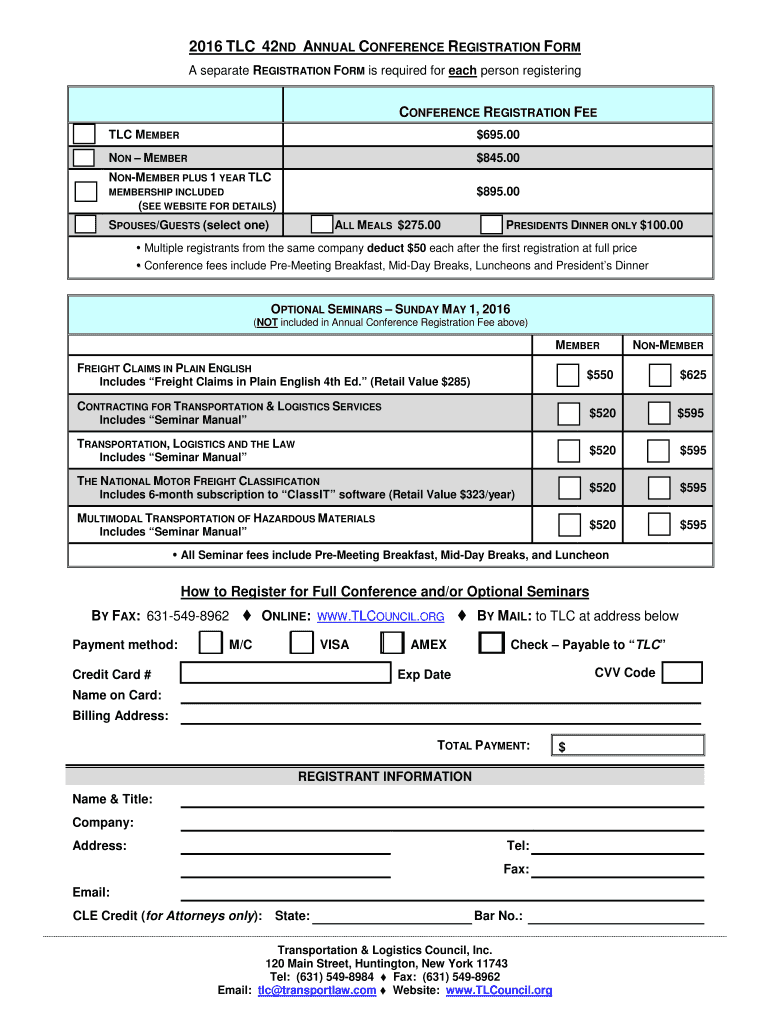 2016 TLC 42ND ANNUAL CONFERENCE REGISTRATION FORM

A separate REGISTRATION FORM is required for each person registering

| | CONFERENCE REGISTRATION FEE |
|---|---|
| TLC MEMBER | $695.00 |
| NON – MEMBER | $845.00 |
| NON-MEMBER PLUS 1 YEAR TLC MEMBERSHIP INCLUDED (SEE WEBSITE FOR DETAILS) | $895.00 |
| SPOUSES/GUESTS (select one) | ALL MEALS $275.00 PRESIDENTS DINNER ONLY $100.00 |

• Multiple registrants from the same company deduct $50 each after the first registration at full price
• Conference fees include Pre-Meeting Breakfast, Mid-Day Breaks, Luncheons and President's Dinner

OPTIONAL SEMINARS – SUNDAY MAY 1, 2016
(NOT included in Annual Conference Registration Fee above)

| | MEMBER | NON-MEMBER |
|---|---|---|
| FREIGHT CLAIMS IN PLAIN ENGLISH Includes "Freight Claims in Plain English 4th Ed." (Retail Value $285) | $550 | $625 |
| CONTRACTING FOR TRANSPORTATION & LOGISTICS SERVICES Includes "Seminar Manual" | $520 | $595 |
| TRANSPORTATION, LOGISTICS AND THE LAW Includes "Seminar Manual" | $520 | $595 |
| THE NATIONAL MOTOR FREIGHT CLASSIFICATION Includes 6-month subscription to "ClassIT" software (Retail Value $323/year) | $520 | $595 |
| MULTIMODAL TRANSPORTATION OF HAZARDOUS MATERIALS Includes "Seminar Manual" | $520 | $595 |

• All Seminar fees include Pre-Meeting Breakfast, Mid-Day Breaks, and Luncheon

How to Register for Full Conference and/or Optional Seminars

BY FAX: 631-549-8962 ♦ ONLINE: WWW.TLCOUNCIL.ORG ♦ BY MAIL: to TLC at address below

Payment method: M/C VISA AMEX Check – Payable to "TLC"

Credit Card # Exp Date CVV Code
Name on Card:
Billing Address:

TOTAL PAYMENT: $

REGISTRANT INFORMATION

Name & Title:
Company:
Address: Tel:
Fax:
Email:
CLE Credit (for Attorneys only): State: Bar No.:

Transportation & Logistics Council, Inc.
120 Main Street, Huntington, New York 11743
Tel: (631) 549-8984 ♦ Fax: (631) 549-8962
Email: tlc@transportlaw.com ♦ Website: www.TLCouncil.org